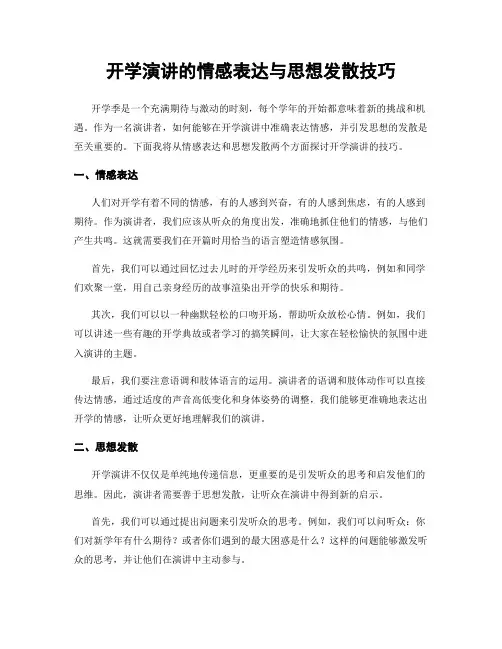 开学演讲的情感表达与思想发散技巧

开学季是一个充满期待与激动的时刻，每个学年的开始都意味着新的挑战和机遇。作为一名演讲者，如何能够在开学演讲中准确表达情感，并引发思想的发散是至关重要的。下面我将从情感表达和思想发散两个方面探讨开学演讲的技巧。

一、情感表达

人们对开学有着不同的情感，有的人感到兴奋，有的人感到焦虑，有的人感到期待。作为演讲者，我们应该从听众的角度出发，准确地抓住他们的情感，与他们产生共鸣。这就需要我们在开篇时用恰当的语言塑造情感氛围。

首先，我们可以通过回忆过去儿时的开学经历来引发听众的共鸣，例如和同学们欢聚一堂，用自己亲身经历的故事渲染出开学的快乐和期待。

其次，我们可以以一种幽默轻松的口吻开场，帮助听众放松心情。例如，我们可以讲述一些有趣的开学典故或者学习的搞笑瞬间，让大家在轻松愉快的氛围中进入演讲的主题。

最后，我们要注意语调和肢体语言的运用。演讲者的语调和肢体动作可以直接传达情感，通过适度的声音高低变化和身体姿势的调整，我们能够更准确地表达出开学的情感，让听众更好地理解我们的演讲。

二、思想发散

开学演讲不仅仅是单纯地传递信息，更重要的是引发听众的思考和启发他们的思维。因此，演讲者需要善于思想发散，让听众在演讲中得到新的启示。

首先，我们可以通过提出问题来引发听众的思考。例如，我们可以问听众：你们对新学年有什么期待？或者你们遇到的最大困惑是什么？这样的问题能够激发听众的思考，并让他们在演讲中主动参与。